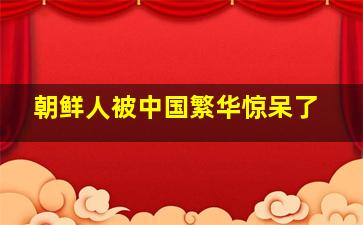 朝鲜人被中国繁华惊呆了